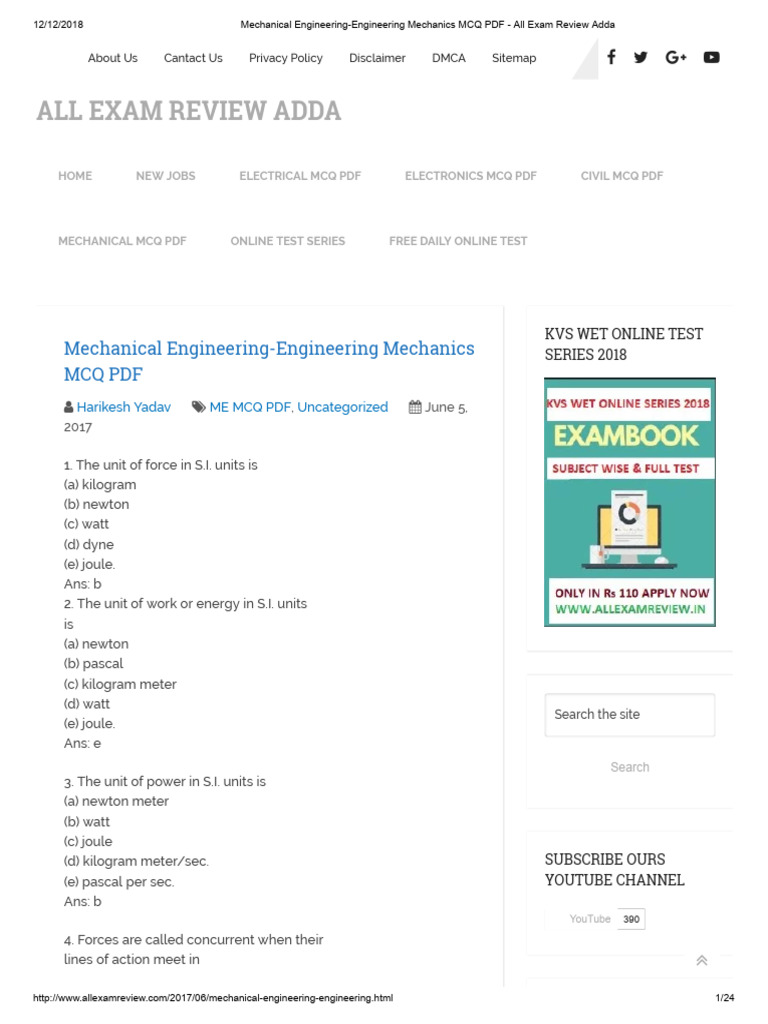 12/12/2018 Mechanical Engineering-Engineering Mechanics MCQ PDF - All Exam Review Adda

About Us Contact Us Privacy Policy Disclaimer DMCA Sitemap

ALL EXAM REVIEW ADDA

HOME NEW JOBS ELECTRICAL MCQ PDF ELECTRONICS MCQ PDF CIVIL MCQ PDF

MECHANICAL MCQ PDF ONLINE TEST SERIES FREE DAILY ONLINE TEST

Mechanical Engineering-Engineering Mechanics MCQ PDF

Harikesh Yadav ME MCQ PDF, Uncategorized June 5, 2017

1. The unit of force in S.I. units is
(a) kilogram
(b) newton
(c) watt
(d) dyne
(e) joule.
Ans: b
2. The unit of work or energy in S.I. units is
(a) newton
(b) pascal
(c) kilogram meter
(d) watt
(e) joule.
Ans: e

3. The unit of power in S.I. units is
(a) newton meter
(b) watt
(c) joule
(d) kilogram meter/sec.
(e) pascal per sec.
Ans: b

4. Forces are called concurrent when their lines of action meet in

KVS WET ONLINE TEST SERIES 2018

KVS WET ONLINE SERIES 2018
EXAMBOOK
SUBJECT WISE & FULL TEST
ONLY IN Rs 110 APPLY NOW
WWW.ALLEXAMREVIEW.IN

Search the site

Search

SUBSCRIBE OURS YOUTUBE CHANNEL

YouTube 390

http://www.allexamreview.com/2017/06/mechanical-engineering-engineering.html 1/24